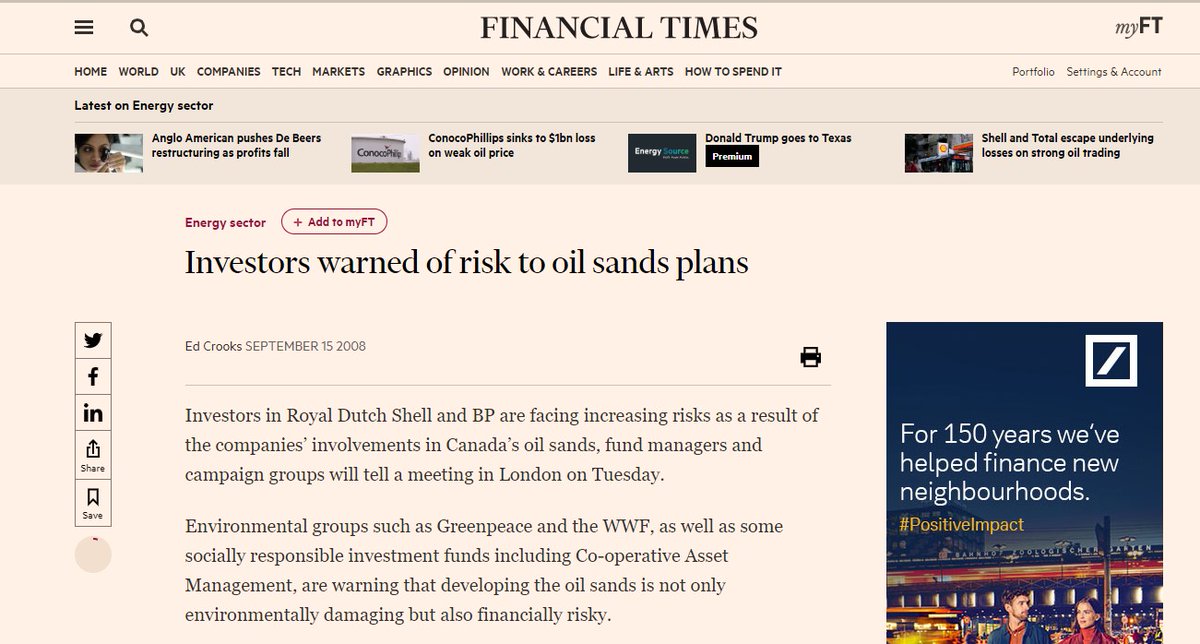 FINANCIAL TIMES

myFT

HOME WORLD UK COMPANIES TECH MARKETS GRAPHICS OPINION WORK & CAREERS LIFE & ARTS HOW TO SPEND IT

Portfolio Settings & Account

Latest on Energy sector

Anglo American pushes De Beers restructuring as profits fall

ConocoPhillips

ConocoPhillips sinks to $1bn loss on weak oil price

Energy Source

Donald Trump goes to Texas

Premium

Shell and Total escape underlying losses on strong oil trading

Energy sector

+ Add to myFT

Investors warned of risk to oil sands plans

Share

Save

Ed Crooks SEPTEMBER 15 2008

Investors in Royal Dutch Shell and BP are facing increasing risks as a result of the companies' involvements in Canada's oil sands, fund managers and campaign groups will tell a meeting in London on Tuesday.

Environmental groups such as Greenpeace and the WWF, as well as some socially responsible investment funds including Co-operative Asset Management, are warning that developing the oil sands is not only environmentally damaging but also financially risky.

For 150 years we've helped finance new neighbourhoods.
#PositiveImpact

BAHNHOF ZOOLOGISCHER GARTEN